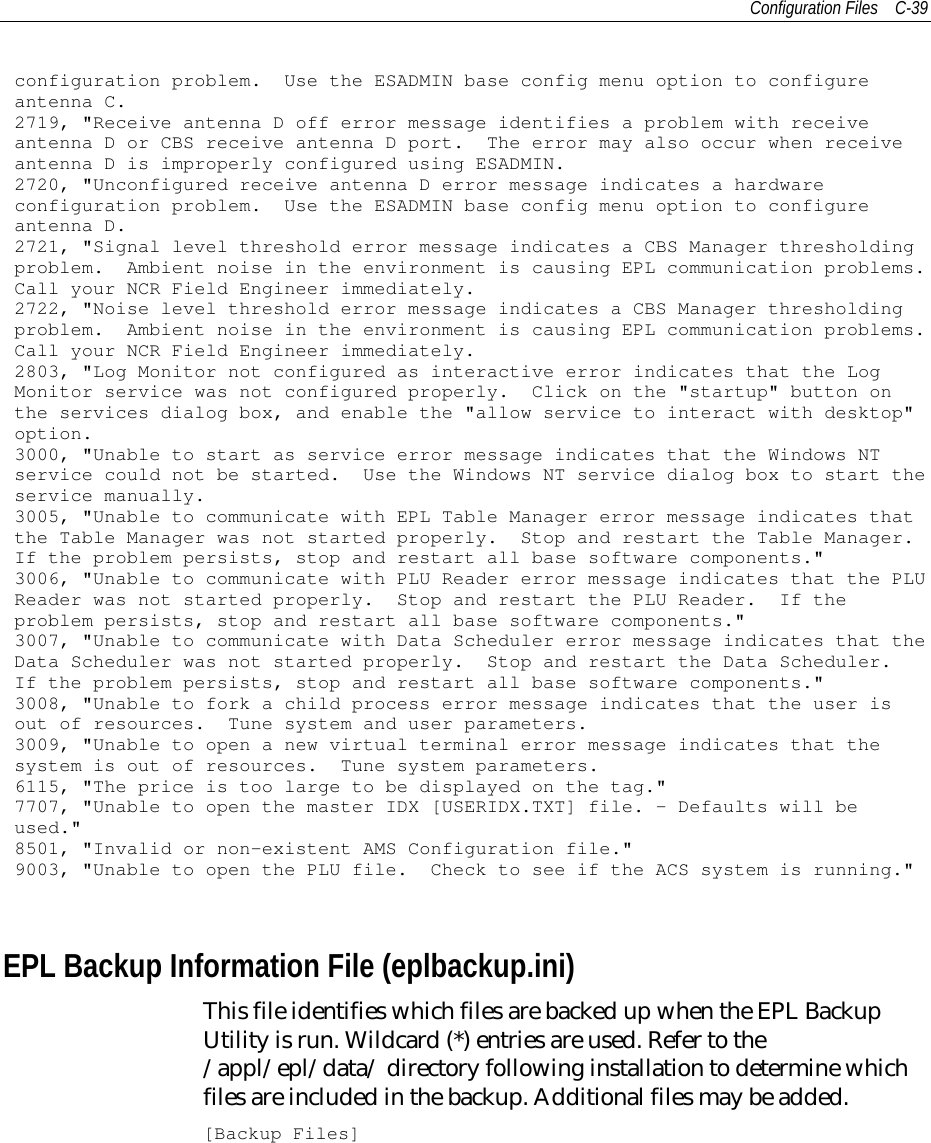 Configuration Files C-39

configuration problem. Use the ESADMIN base config menu option to configure antenna C.
2719, "Receive antenna D off error message identifies a problem with receive antenna D or CBS receive antenna D port. The error may also occur when receive antenna D is improperly configured using ESADMIN.
2720, "Unconfigured receive antenna D error message indicates a hardware configuration problem. Use the ESADMIN base config menu option to configure antenna D.
2721, "Signal level threshold error message indicates a CBS Manager thresholding problem. Ambient noise in the environment is causing EPL communication problems. Call your NCR Field Engineer immediately.
2722, "Noise level threshold error message indicates a CBS Manager thresholding problem. Ambient noise in the environment is causing EPL communication problems. Call your NCR Field Engineer immediately.
2803, "Log Monitor not configured as interactive error indicates that the Log Monitor service was not configured properly. Click on the "startup" button on the services dialog box, and enable the "allow service to interact with desktop" option.
3000, "Unable to start as service error message indicates that the Windows NT service could not be started. Use the Windows NT service dialog box to start the service manually.
3005, "Unable to communicate with EPL Table Manager error message indicates that the Table Manager was not started properly. Stop and restart the Table Manager. If the problem persists, stop and restart all base software components."
3006, "Unable to communicate with PLU Reader error message indicates that the PLU Reader was not started properly. Stop and restart the PLU Reader. If the problem persists, stop and restart all base software components."
3007, "Unable to communicate with Data Scheduler error message indicates that the Data Scheduler was not started properly. Stop and restart the Data Scheduler. If the problem persists, stop and restart all base software components."
3008, "Unable to fork a child process error message indicates that the user is out of resources. Tune system and user parameters.
3009, "Unable to open a new virtual terminal error message indicates that the system is out of resources. Tune system parameters.
6115, "The price is too large to be displayed on the tag."
7707, "Unable to open the master IDX [USERIDX.TXT] file. - Defaults will be used."
8501, "Invalid or non-existent AMS Configuration file."
9003, "Unable to open the PLU file. Check to see if the ACS system is running."

EPL Backup Information File (eplbackup.ini)

This file identifies which files are backed up when the EPL Backup Utility is run. Wildcard (*) entries are used. Refer to the /appl/epl/data/ directory following installation to determine which files are included in the backup. Additional files may be added.

[Backup Files]